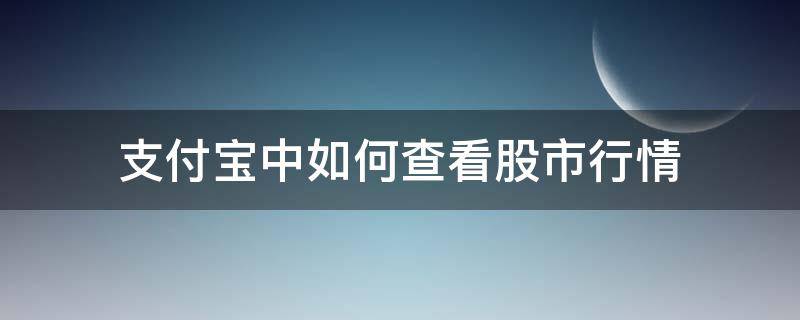 支付宝中如何查看股市行情